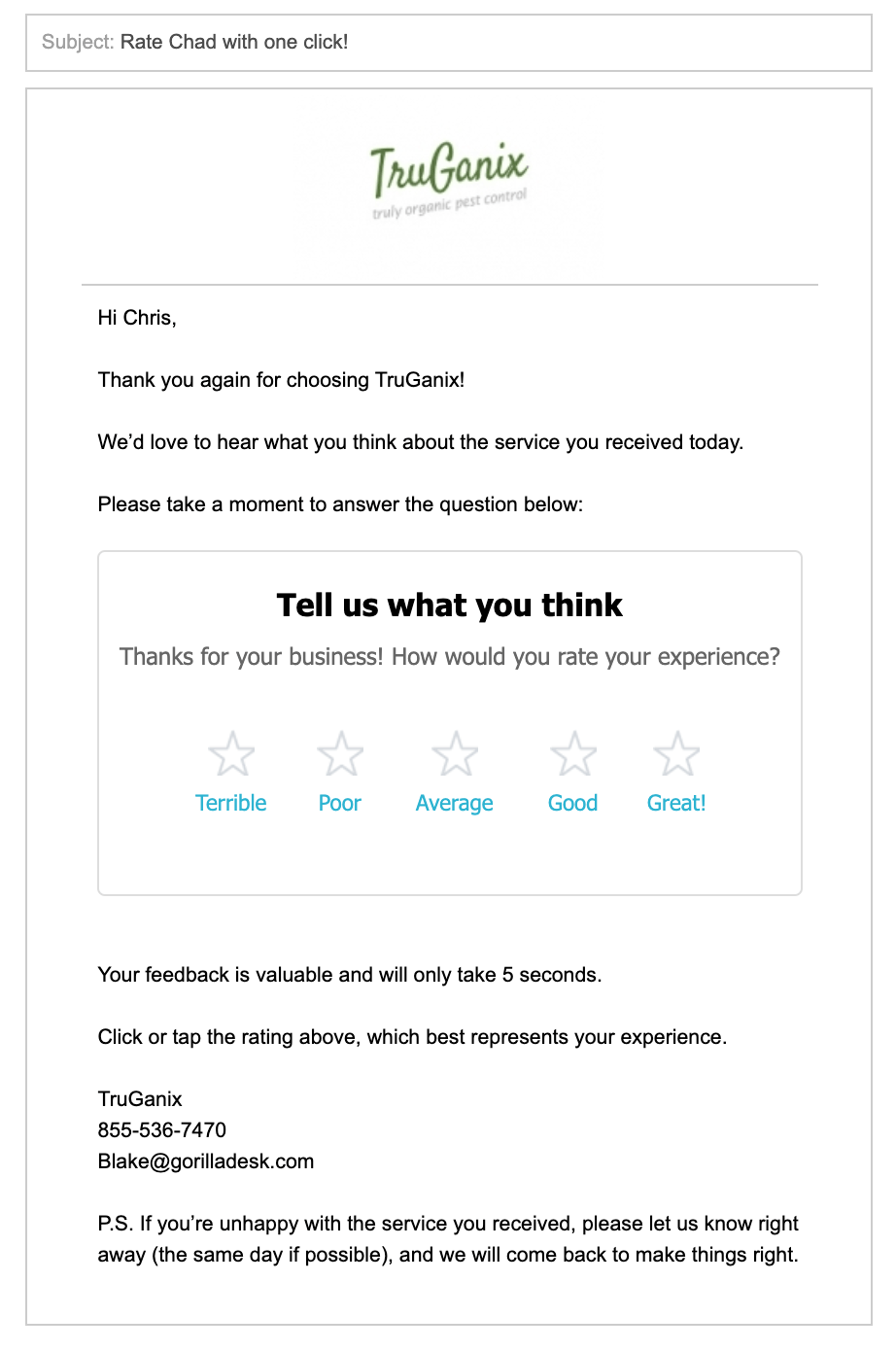 Subject: Rate Chad with one click!

TruGanix
truly organic pest control

Hi Chris,

Thank you again for choosing TruGanix!

We'd love to hear what you think about the service you received today.

Please take a moment to answer the question below:

Tell us what you think

Thanks for your business! How would you rate your experience?

Terrible Poor Average Good Great!

Your feedback is valuable and will only take 5 seconds.

Click or tap the rating above, which best represents your experience.

TruGanix
855-536-7470
Blake@gorilladesk.com

P.S. If you're unhappy with the service you received, please let us know right away (the same day if possible), and we will come back to make things right.